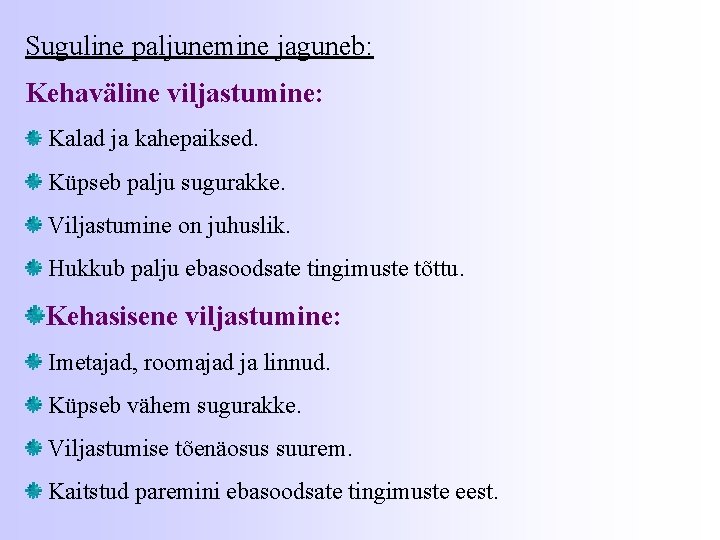 Suguline paljunemine jaguneb:

Kehaväline viljastumine:

Kalad ja kahepaiksed.

Küpseb palju sugurakke.

Viljastumine on juhuslik.

Hukkub palju ebasoodsate tingimuste tõttu.

Kehasisene viljastumine:

Imetajad, roomajad ja linnud.

Küpseb vähem sugurakke.

Viljastumise tõenäosus suurem.

Kaitstud paremini ebasoodsate tingimuste eest.